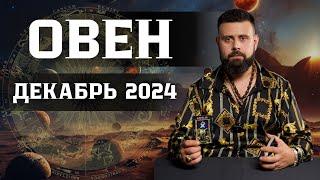 ОВЕН

ДЕКАБРЬ 2024